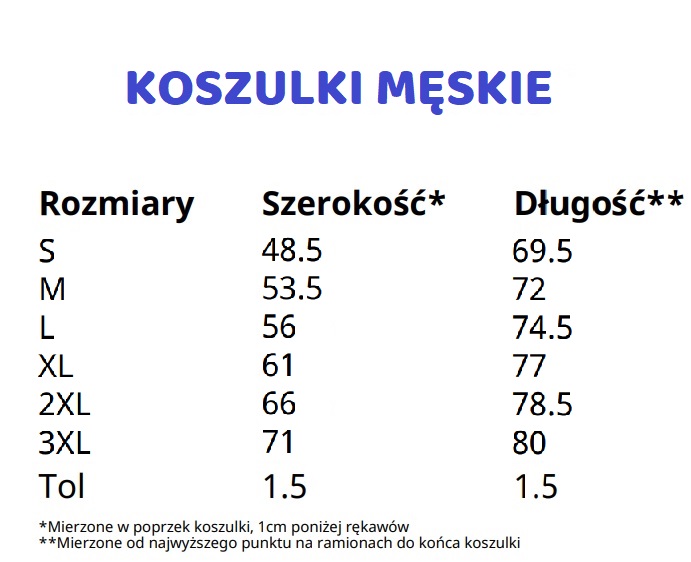 KOSZULKI MĘSKIE

| Rozmiary | Szerokość* | Długość** |
|---|---|---|
| S | 48.5 | 69.5 |
| M | 53.5 | 72 |
| L | 56 | 74.5 |
| XL | 61 | 77 |
| 2XL | 66 | 78.5 |
| 3XL | 71 | 80 |
| Tol | 1.5 | 1.5 |

*Mierzone w poprzek koszulki, 1cm poniżej rękawów
**Mierzone od najwyższego punktu na ramionach do końca koszulki